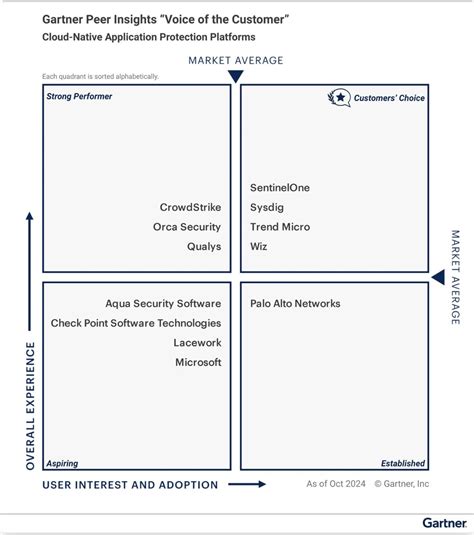 Gartner Peer Insights "Voice of the Customer"
Cloud-Native Application Protection Platforms

MARKET AVERAGE

Each quadrant is sorted alphabetically.

Strong Performer

CrowdStrike
Orca Security
Qualys

Customers' Choice

SentinelOne
Sysdig
Trend Micro
Wiz

MARKET AVERAGE

Aqua Security Software
Check Point Software Technologies
Lacework
Microsoft

Aspiring

Palo Alto Networks

Established

OVERALL EXPERIENCE

USER INTEREST AND ADOPTION

As of Oct 2024 © Gartner, Inc

Gartner